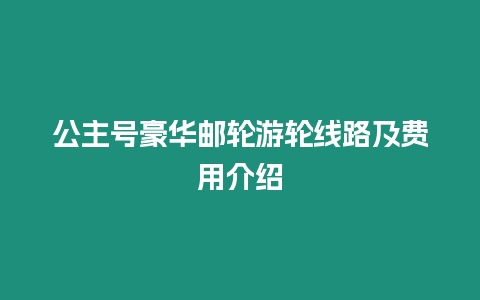 公主号豪华邮轮游轮线路及费用介绍